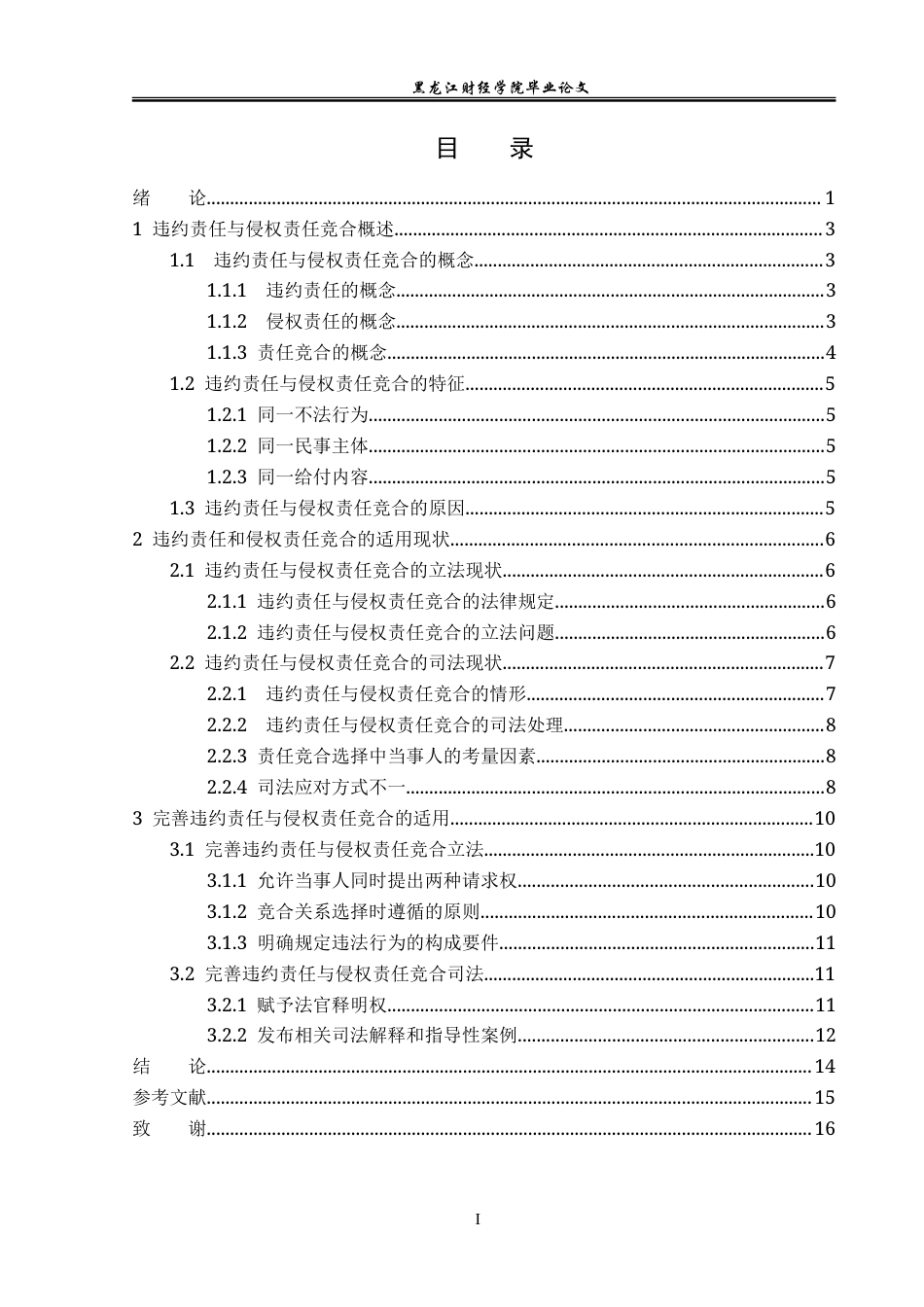 黑龙江财经学院毕业论文

目 录

绪 论 1
1 违约责任与侵权责任竞合概述 3
1.1 违约责任与侵权责任竞合的概念 3
1.1.1 违约责任的概念 3
1.1.2 侵权责任的概念 3
1.1.3 责任竞合的概念 4
1.2 违约责任与侵权责任竞合的特征 5
1.2.1 同一不法行为 5
1.2.2 同一民事主体 5
1.2.3 同一给付内容 5
1.3 违约责任与侵权责任竞合的原因 5
2 违约责任和侵权责任竞合的适用现状 6
2.1 违约责任与侵权责任竞合的立法现状 6
2.1.1 违约责任与侵权责任竞合的法律规定 6
2.1.2 违约责任与侵权责任竞合的立法问题 6
2.2 违约责任与侵权责任竞合的司法现状 7
2.2.1 违约责任与侵权责任竞合的情形 7
2.2.2 违约责任与侵权责任竞合的司法处理 8
2.2.3 责任竞合选择中当事人的考量因素 8
2.2.4 司法应对方式不一 8
3 完善违约责任与侵权责任竞合的适用 10
3.1 完善违约责任与侵权责任竞合立法 10
3.1.1 允许当事人同时提出两种请求权 10
3.1.2 竞合关系选择时遵循的原则 10
3.1.3 明确规定违法行为的构成要件 11
3.2 完善违约责任与侵权责任竞合司法 11
3.2.1 赋予法官释明权 11
3.2.2 发布相关司法解释和指导性案例 12
结 论 14
参考文献 15
致 谢 16

I